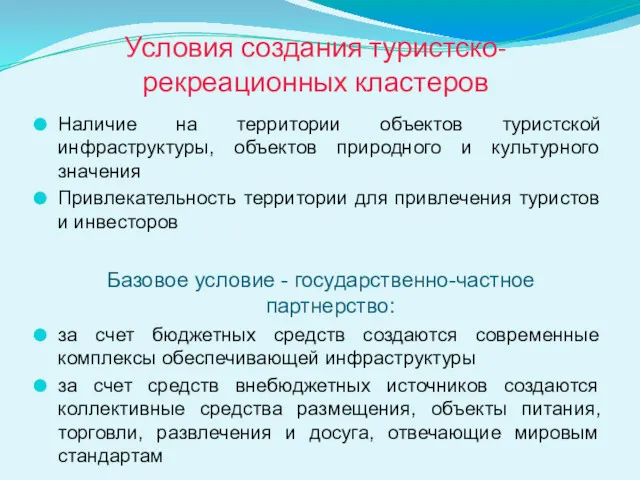 Условия создания туристско-рекреационных кластеров

Наличие на территории объектов туристской инфраструктуры, объектов природного и культурного значения

Привлекательность территории для привлечения туристов и инвесторов

Базовое условие - государственно-частное партнерство:

за счет бюджетных средств создаются современные комплексы обеспечивающей инфраструктуры

за счет средств внебюджетных источников создаются коллективные средства размещения, объекты питания, торговли, развлечения и досуга, отвечающие мировым стандартам